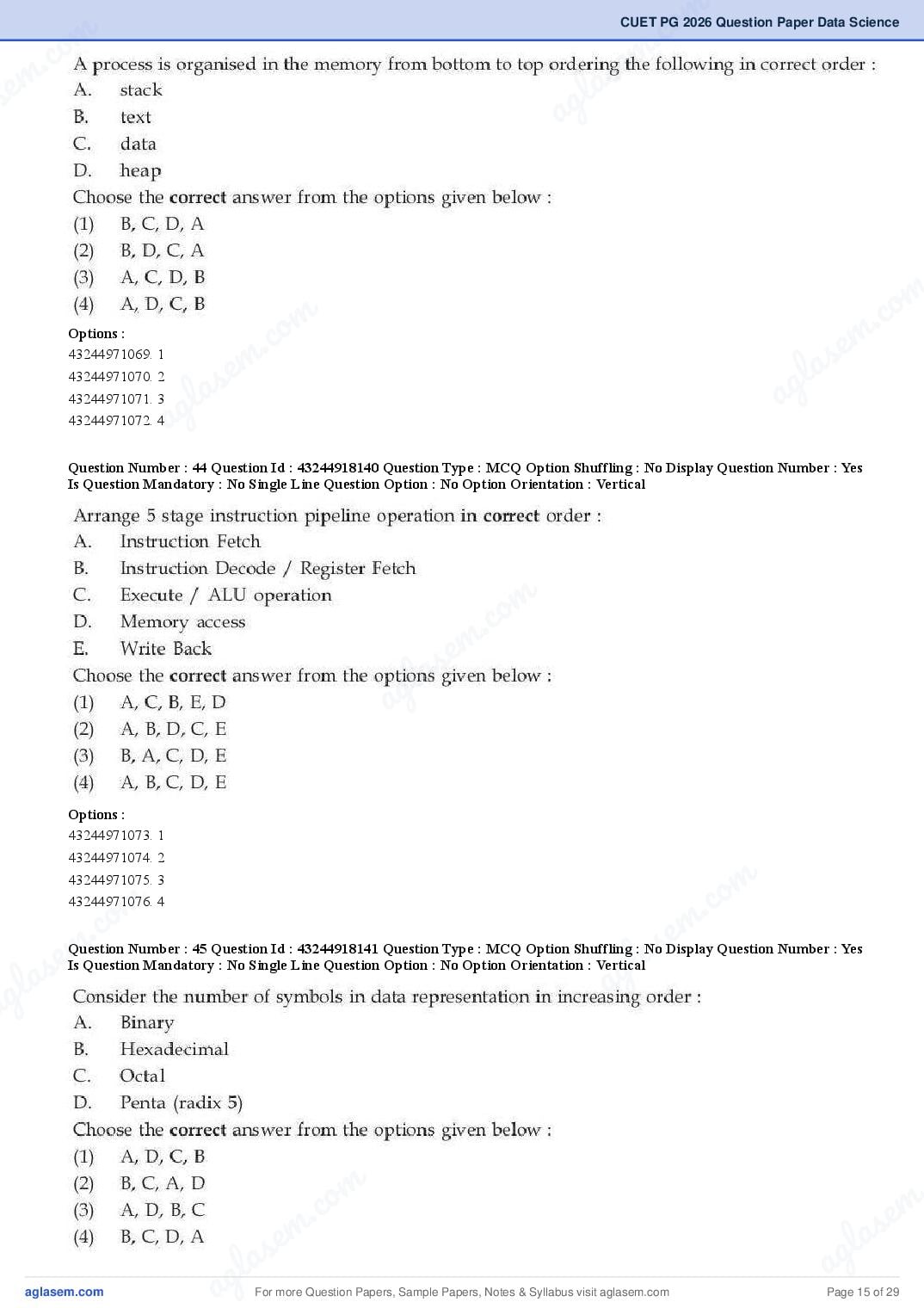 CUET PG 2026 Question Paper Data Science

A process is organised in the memory from bottom to top ordering the following in correct order :
A. stack
B. text
C. data
D. heap
Choose the correct answer from the options given below :
(1) B, C, D, A
(2) B, D, C, A
(3) A, C, D, B
(4) A, D, C, B

Options :
43244971069. 1
43244971070. 2
43244971071. 3
43244971072. 4

Question Number : 44 Question Id : 43244918140 Question Type : MCQ Option Shuffling : No Display Question Number : Yes Is Question Mandatory : No Single Line Question Option : No Option Orientation : Vertical

Arrange 5 stage instruction pipeline operation in correct order :
A. Instruction Fetch
B. Instruction Decode / Register Fetch
C. Execute / ALU operation
D. Memory access
E. Write Back
Choose the correct answer from the options given below :
(1) A, C, B, E, D
(2) A, B, D, C, E
(3) B, A, C, D, E
(4) A, B, C, D, E

Options :
43244971073. 1
43244971074. 2
43244971075. 3
43244971076. 4

Question Number : 45 Question Id : 43244918141 Question Type : MCQ Option Shuffling : No Display Question Number : Yes Is Question Mandatory : No Single Line Question Option : No Option Orientation : Vertical

Consider the number of symbols in data representation in increasing order :
A. Binary
B. Hexadecimal
C. Octal
D. Penta (radix 5)
Choose the correct answer from the options given below :
(1) A, D, C, B
(2) B, C, A, D
(3) A, D, B, C
(4) B, C, D, A

aglasem.com
For more Question Papers, Sample Papers, Notes & Syllabus visit aglasem.com
Page 15 of 29